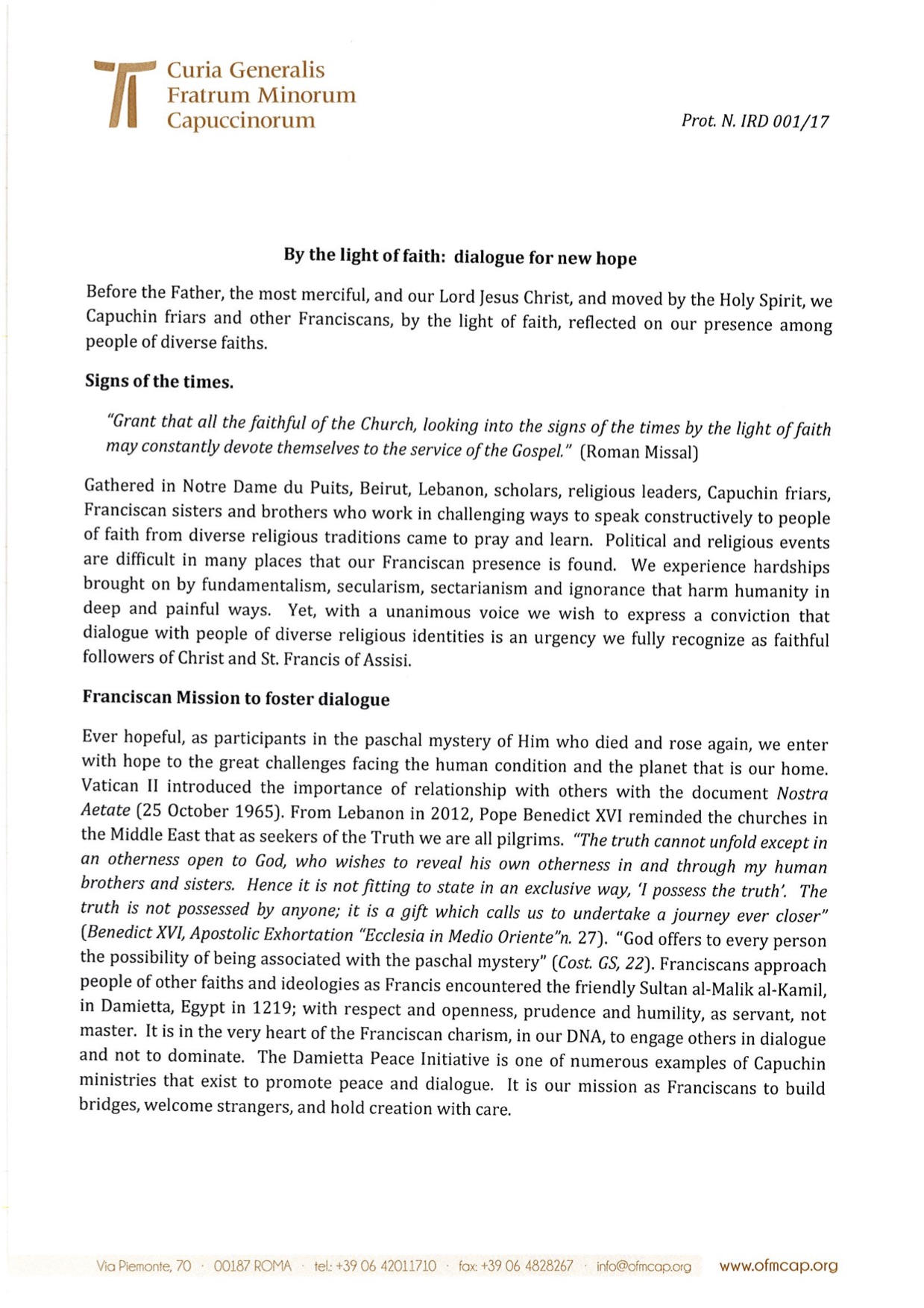 Curia Generalis
Fratrum Minorum
Capuccinorum

Prot. N. IRD 001/17

By the light of faith: dialogue for new hope

Before the Father, the most merciful, and our Lord Jesus Christ, and moved by the Holy Spirit, we Capuchin friars and other Franciscans, by the light of faith, reflected on our presence among people of diverse faiths.

Signs of the times.

"Grant that all the faithful of the Church, looking into the signs of the times by the light of faith may constantly devote themselves to the service of the Gospel." (Roman Missal)

Gathered in Notre Dame du Puits, Beirut, Lebanon, scholars, religious leaders, Capuchin friars, Franciscan sisters and brothers who work in challenging ways to speak constructively to people of faith from diverse religious traditions came to pray and learn. Political and religious events are difficult in many places that our Franciscan presence is found. We experience hardships brought on by fundamentalism, secularism, sectarianism and ignorance that harm humanity in deep and painful ways. Yet, with a unanimous voice we wish to express a conviction that dialogue with people of diverse religious identities is an urgency we fully recognize as faithful followers of Christ and St. Francis of Assisi.

Franciscan Mission to foster dialogue

Ever hopeful, as participants in the paschal mystery of Him who died and rose again, we enter with hope to the great challenges facing the human condition and the planet that is our home. Vatican II introduced the importance of relationship with others with the document Nostra Aetate (25 October 1965). From Lebanon in 2012, Pope Benedict XVI reminded the churches in the Middle East that as seekers of the Truth we are all pilgrims. "The truth cannot unfold except in an otherness open to God, who wishes to reveal his own otherness in and through my human brothers and sisters. Hence it is not fitting to state in an exclusive way, 'I possess the truth'. The truth is not possessed by anyone; it is a gift which calls us to undertake a journey ever closer" (Benedict XVI, Apostolic Exhortation "Ecclesia in Medio Oriente"n. 27). "God offers to every person the possibility of being associated with the paschal mystery" (Cost. GS, 22). Franciscans approach people of other faiths and ideologies as Francis encountered the friendly Sultan al-Malik al-Kamil, in Damietta, Egypt in 1219; with respect and openness, prudence and humility, as servant, not master. It is in the very heart of the Franciscan charism, in our DNA, to engage others in dialogue and not to dominate. The Damietta Peace Initiative is one of numerous examples of Capuchin ministries that exist to promote peace and dialogue. It is our mission as Franciscans to build bridges, welcome strangers, and hold creation with care.

Via Piemonte, 70 · 00187 ROMA · tel.: +39 06 42011710 · fax: +39 06 4828267 · info@ofmcap.org www.ofmcap.org